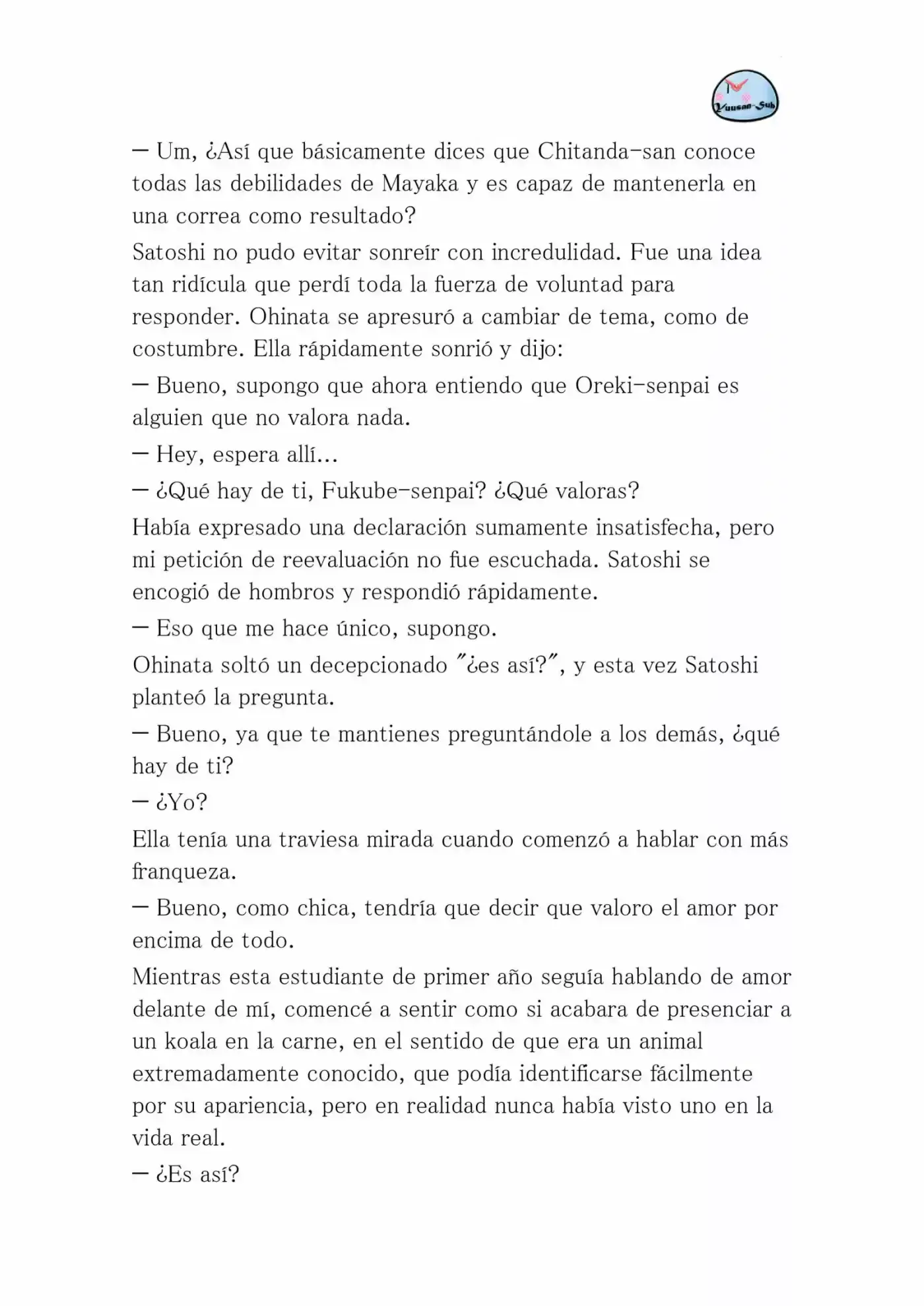 Yuusan-Sub

— Um, ¿Así que básicamente dices que Chitanda-san conoce todas las debilidades de Mayaka y es capaz de mantenerla en una correa como resultado?

Satoshi no pudo evitar sonreír con incredulidad. Fue una idea tan ridícula que perdí toda la fuerza de voluntad para responder. Ohinata se apresuró a cambiar de tema, como de costumbre. Ella rápidamente sonrió y dijo:

— Bueno, supongo que ahora entiendo que Oreki-senpai es alguien que no valora nada.

— Hey, espera allí...

— ¿Qué hay de ti, Fukube-senpai? ¿Qué valoras?

Había expresado una declaración sumamente insatisfecha, pero mi petición de reevaluación no fue escuchada. Satoshi se encogió de hombros y respondió rápidamente.

— Eso que me hace único, supongo.

Ohinata soltó un decepcionado "¿es así?", y esta vez Satoshi planteó la pregunta.

— Bueno, ya que te mantienes preguntándole a los demás, ¿qué hay de ti?

— ¿Yo?

Ella tenía una traviesa mirada cuando comenzó a hablar con más franqueza.

— Bueno, como chica, tendría que decir que valoro el amor por encima de todo.

Mientras esta estudiante de primer año seguía hablando de amor delante de mí, comencé a sentir como si acabara de presenciar a un koala en la carne, en el sentido de que era un animal extremadamente conocido, que podía identificarse fácilmente por su apariencia, pero en realidad nunca había visto uno en la vida real.

— ¿Es así?